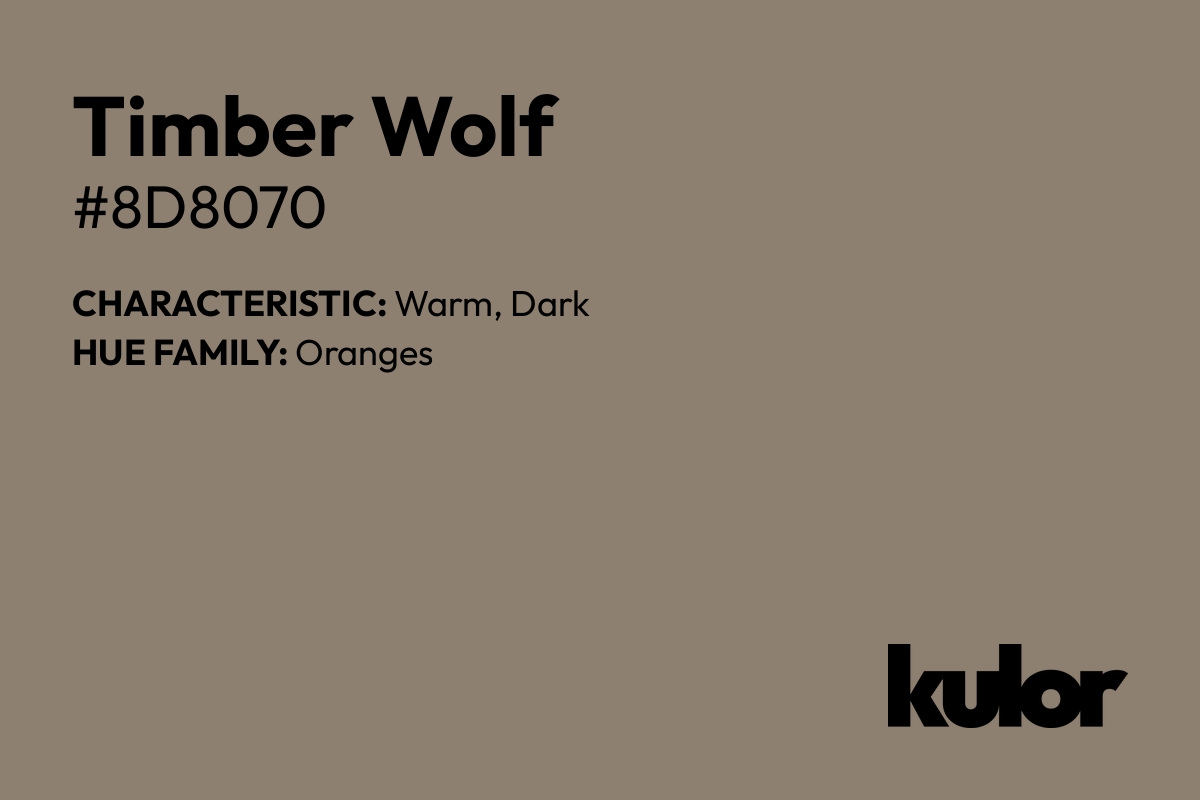 Timber Wolf
#8D8070

CHARACTERISTIC: Warm, Dark
HUE FAMILY: Oranges

kulor